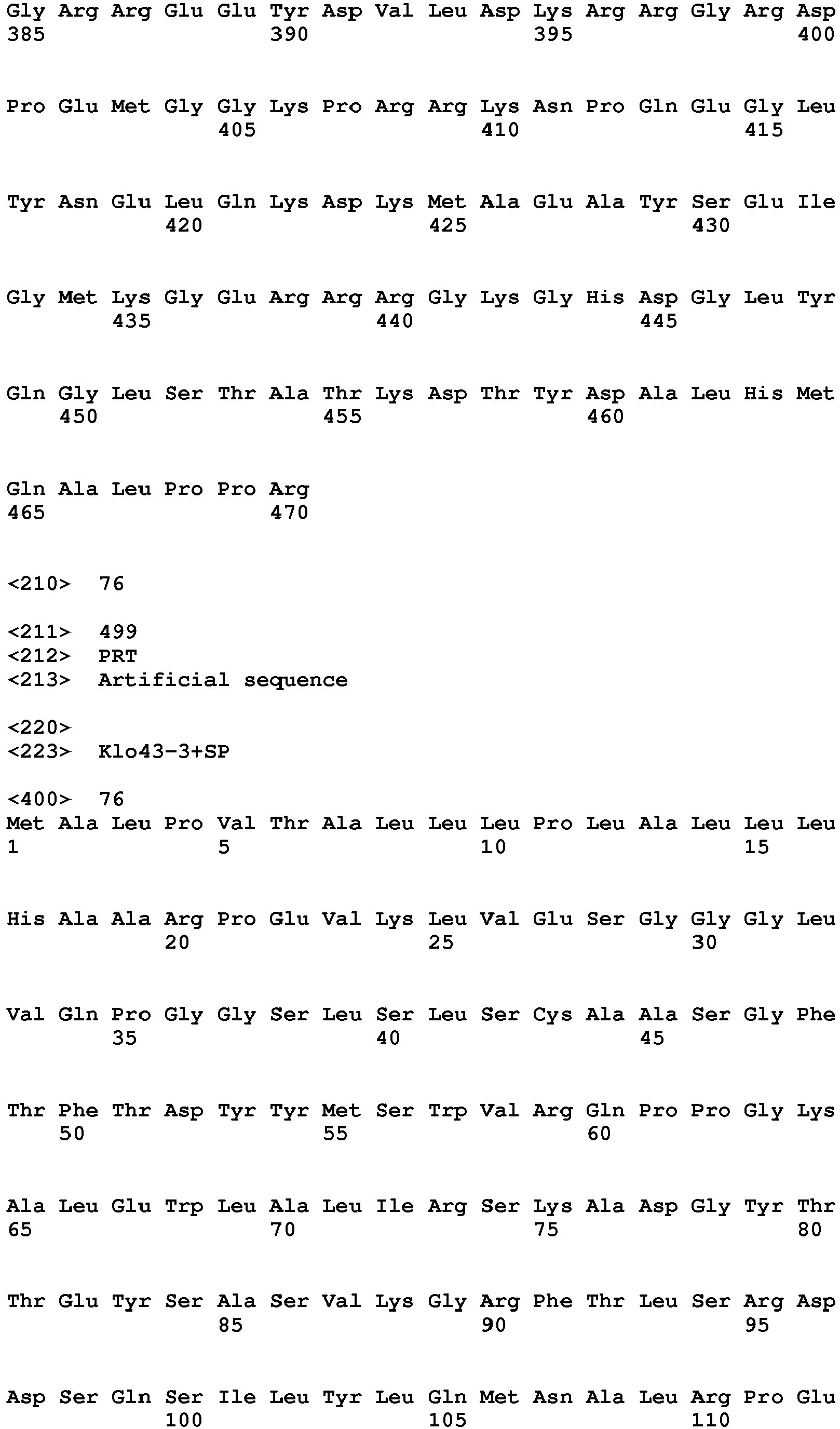 Gly Arg Arg Glu Glu Tyr Asp Val Leu Asp Lys Arg Arg Gly Arg Asp
385                 390                 395                 400

Pro Glu Met Gly Gly Lys Pro Arg Arg Lys Asn Pro Gln Glu Gly Leu
                405                 410                 415

Tyr Asn Glu Leu Gln Lys Asp Lys Met Ala Glu Ala Tyr Ser Glu Ile
            420                 425                 430

Gly Met Lys Gly Glu Arg Arg Arg Gly Lys Gly His Asp Gly Leu Tyr
        435                 440                 445

Gln Gly Leu Ser Thr Ala Thr Lys Asp Thr Tyr Asp Ala Leu His Met
    450                 455                 460

Gln Ala Leu Pro Pro Arg
465                 470

<210> 76

<211> 499
<212> PRT
<213> Artificial sequence

<220>
<223> Klo43-3+SP

<400> 76
Met Ala Leu Pro Val Thr Ala Leu Leu Leu Pro Leu Ala Leu Leu Leu
1               5                   10                  15

His Ala Ala Arg Pro Glu Val Lys Leu Val Glu Ser Gly Gly Gly Leu
            20                  25                  30

Val Gln Pro Gly Gly Ser Leu Ser Leu Ser Cys Ala Ala Ser Gly Phe
        35                  40                  45

Thr Phe Thr Asp Tyr Tyr Met Ser Trp Val Arg Gln Pro Pro Gly Lys
    50                  55                  60

Ala Leu Glu Trp Leu Ala Leu Ile Arg Ser Lys Ala Asp Gly Tyr Thr
65                  70                  75                  80

Thr Glu Tyr Ser Ala Ser Val Lys Gly Arg Phe Thr Leu Ser Arg Asp
                85                  90                  95

Asp Ser Gln Ser Ile Leu Tyr Leu Gln Met Asn Ala Leu Arg Pro Glu
            100                 105                 110